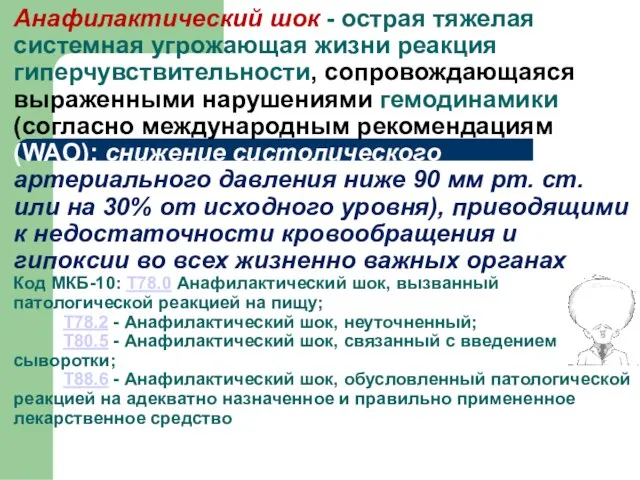 Анафилактический шок - острая тяжелая системная угрожающая жизни реакция гиперчувствительности, сопровождающаяся выраженными нарушениями гемодинамики (согласно международным рекомендациям (WAO): снижение систолического артериального давления ниже 90 мм рт. ст. или на 30% от исходного уровня), приводящими к недостаточности кровообращения и гипоксии во всех жизненно важных органах

Код МКБ-10: T78.0 Анафилактический шок, вызванный патологической реакцией на пищу;

T78.2 - Анафилактический шок, неуточненный;

T80.5 - Анафилактический шок, связанный с введением сыворотки;

T88.6 - Анафилактический шок, обусловленный патологической реакцией на адекватно назначенное и правильно примененное лекарственное средство